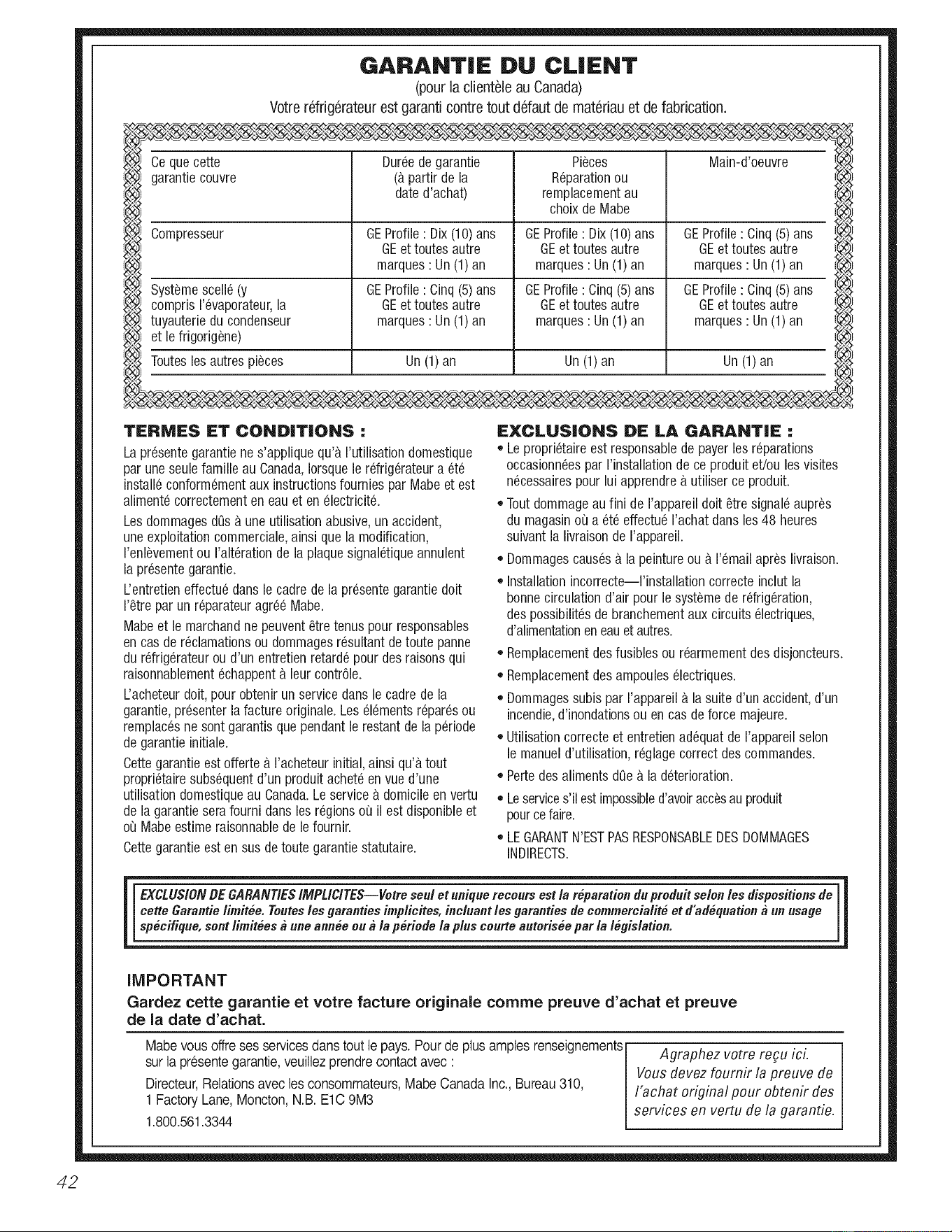 GARANTIE DU CLIENT
(pour la clientèle au Canada)
Votre réfrigérateur est garanti contre tout défaut de matériau et de fabrication.

| Ce que cette garantie couvre | Durée de garantie (à partir de la date d'achat) | Pièces Réparation ou remplacement au choix de Mabe | Main-d'oeuvre |
|---|---|---|---|
| Compresseur | GE Profile : Dix (10) ans GE et toutes autre marques : Un (1) an | GE Profile : Dix (10) ans GE et toutes autre marques : Un (1) an | GE Profile : Cinq (5) ans GE et toutes autre marques : Un (1) an |
| Système scellé (y compris l'évaporateur, la tuyauterie du condenseur et le frigorigène) | GE Profile : Cinq (5) ans GE et toutes autre marques : Un (1) an | GE Profile : Cinq (5) ans GE et toutes autre marques : Un (1) an | GE Profile : Cinq (5) ans GE et toutes autre marques : Un (1) an |
| Toutes les autres pièces | Un (1) an | Un (1) an | Un (1) an |

TERMES ET CONDITIONS :
La présente garantie ne s'applique qu'à l'utilisation domestique par une seule famille au Canada, lorsque le réfrigérateur a été installé conformément aux instructions fournies par Mabe et est alimenté correctement en eau et en électricité.
Les dommages dûs à une utilisation abusive, un accident, une exploitation commerciale, ainsi que la modification, l'enlèvement ou l'altération de la plaque signalétique annulent la présente garantie.
L'entretien effectué dans le cadre de la présente garantie doit l'être par un réparateur agréé Mabe.
Mabe et le marchand ne peuvent être tenus pour responsables en cas de réclamations ou dommages résultant de toute panne du réfrigérateur ou d'un entretien retardé pour des raisons qui raisonnablement échappent à leur contrôle.
L'acheteur doit, pour obtenir un service dans le cadre de la garantie, présenter la facture originale. Les éléments réparés ou remplacés ne sont garantis que pendant le restant de la période de garantie initiale.
Cette garantie est offerte à l'acheteur initial, ainsi qu'à tout propriétaire subséquent d'un produit acheté en vue d'une utilisation domestique au Canada. Le service à domicile en vertu de la garantie sera fourni dans les régions où il est disponible et où Mabe estime raisonnable de le fournir.
Cette garantie est en sus de toute garantie statutaire.

EXCLUSIONS DE LA GARANTIE :
• Le propriétaire est responsable de payer les réparations occasionnées par l'installation de ce produit et/ou les visites nécessaires pour lui apprendre à utiliser ce produit.
• Tout dommage au fini de l'appareil doit être signalé auprès du magasin où a été effectué l'achat dans les 48 heures suivant la livraison de l'appareil.
• Dommages causés à la peinture ou à l'émail après livraison.
• Installation incorrecte—l'installation correcte inclut la bonne circulation d'air pour le système de réfrigération, des possibilités de branchement aux circuits électriques, d'alimentation en eau et autres.
• Remplacement des fusibles ou réarmement des disjoncteurs.
• Remplacement des ampoules électriques.
• Dommages subis par l'appareil à la suite d'un accident, d'un incendie, d'inondations ou en cas de force majeure.
• Utilisation correcte et entretien adéquat de l'appareil selon le manuel d'utilisation, réglage correct des commandes.
• Perte des aliments dûe à la déterioration.
• Le service s'il est impossible d'avoir accès au produit pour ce faire.
• LE GARANT N'EST PAS RESPONSABLE DES DOMMAGES INDIRECTS.

EXCLUSION DE GARANTIES IMPLICITES—Votre seul et unique recours est la réparation du produit selon les dispositions de cette Garantie limitée. Toutes les garanties implicites, incluant les garanties de commercialité et d'adéquation à un usage spécifique, sont limitées à une année ou à la période la plus courte autorisée par la législation.

IMPORTANT
Gardez cette garantie et votre facture originale comme preuve d'achat et preuve de la date d'achat.

Mabe vous offre ses services dans tout le pays. Pour de plus amples renseignements sur la présente garantie, veuillez prendre contact avec :
Directeur, Relations avec les consommateurs, Mabe Canada Inc., Bureau 310, 1 Factory Lane, Moncton, N.B. E1C 9M3
1.800.561.3344

Agraphez votre reçu ici. Vous devez fournir la preuve de l'achat original pour obtenir des services en vertu de la garantie.

42